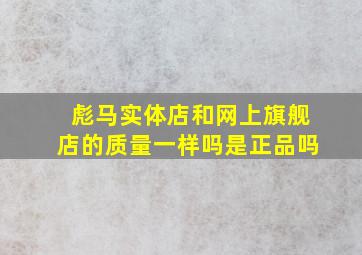 彪马实体店和网上旗舰店的质量一样吗是正品吗